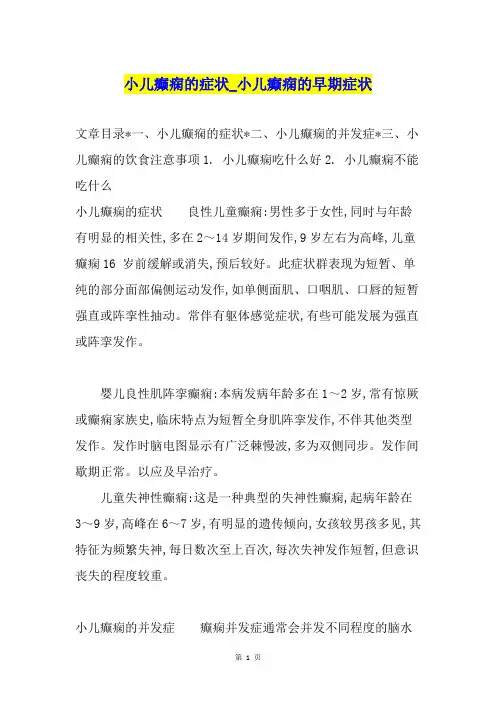 小儿癫痫的症状_小儿癫痫的早期症状

文章目录*一、小儿癫痫的症状*二、小儿癫痫的并发症*三、小儿癫痫的饮食注意事项 1. 小儿癫痫吃什么好 2. 小儿癫痫不能吃什么

小儿癫痫的症状　　良性儿童癫痫:男性多于女性,同时与年龄有明显的相关性,多在 2～14 岁期间发作,9 岁左右为高峰,儿童癫痫 16 岁前缓解或消失,预后较好。此症状群表现为短暂、单纯的部分面部偏侧运动发作,如单侧面肌、口咽肌、口唇的短暂强直或阵挛性抽动。常伴有躯体感觉症状,有些可能发展为强直或阵挛发作。

婴儿良性肌阵挛癫痫:本病发病年龄多在 1～2 岁,常有惊厥或癫痫家族史,临床特点为短暂全身肌阵挛发作,不伴其他类型发作。发作时脑电图显示有广泛棘慢波,多为双侧同步。发作间歇期正常。以应及早治疗。

儿童失神性癫痫:这是一种典型的失神性癫痫,起病年龄在 3～9 岁,高峰在 6～7 岁,有明显的遗传倾向,女孩较男孩多见,其特征为频繁失神,每日数次至上百次,每次失神发作短暂,但意识丧失的程度较重。

小儿癫痫的并发症　　癫痫并发症通常会并发不同程度的脑水

第 1 页